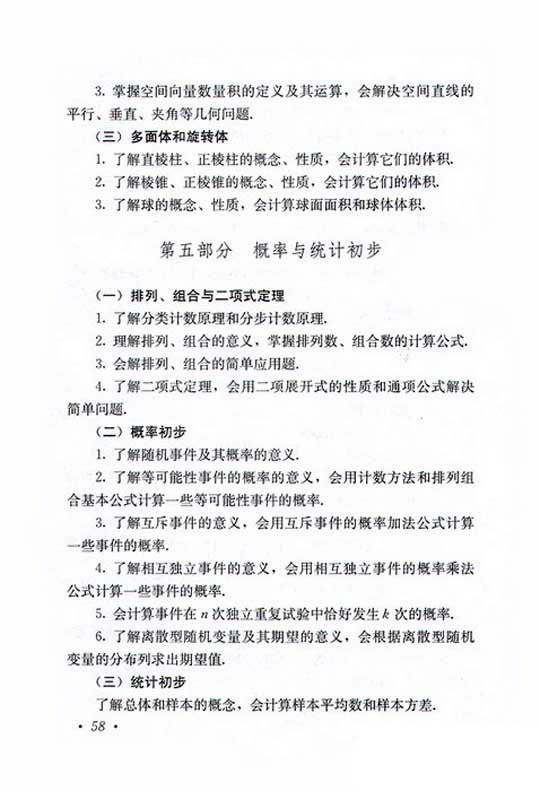 3. 掌握空间向量数量积的定义及其运算，会解决空间直线的平行、垂直、夹角等几何问题.

（三）多面体和旋转体

1. 了解直棱柱、正棱柱的概念、性质，会计算它们的体积.

2. 了解棱锥、正棱锥的概念、性质，会计算它们的体积.

3. 了解球的概念、性质，会计算球面面积和球体体积.

第五部分　概率与统计初步

（一）排列、组合与二项式定理

1. 了解分类计数原理和分步计数原理.

2. 理解排列、组合的意义，掌握排列数、组合数的计算公式.

3. 会解排列、组合的简单应用题.

4. 了解二项式定理，会用二项展开式的性质和通项公式解决简单问题.

（二）概率初步

1. 了解随机事件及其概率的意义.

2. 了解等可能性事件的概率的意义，会用计数方法和排列组合基本公式计算一些等可能性事件的概率.

3. 了解互斥事件的意义，会用互斥事件的概率加法公式计算一些事件的概率.

4. 了解相互独立事件的意义，会用相互独立事件的概率乘法公式计算一些事件的概率.

5. 会计算事件在 $n$ 次独立重复试验中恰好发生 $k$ 次的概率.

6. 了解离散型随机变量及其期望的意义，会根据离散型随机变量的分布列求出期望值.

（三）统计初步

了解总体和样本的概念，会计算样本平均数和样本方差.

· 58 ·